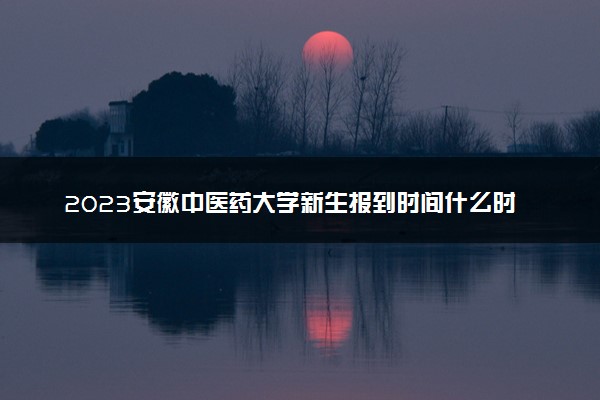 2023安徽中医药大学新生报到时间什么时